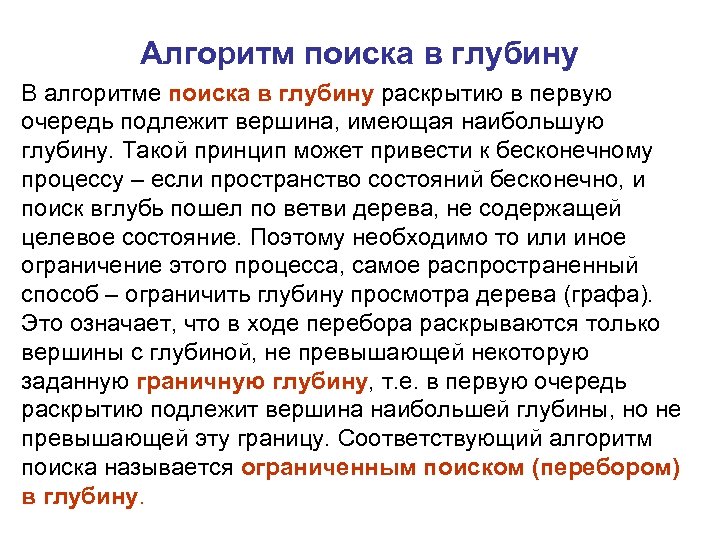 Алгоритм поиска в глубину

В алгоритме поиска в глубину раскрытию в первую очередь подлежит вершина, имеющая наибольшую глубину. Такой принцип может привести к бесконечному процессу – если пространство состояний бесконечно, и поиск вглубь пошел по ветви дерева, не содержащей целевое состояние. Поэтому необходимо то или иное ограничение этого процесса, самое распространенный способ – ограничить глубину просмотра дерева (графа). Это означает, что в ходе перебора раскрываются только вершины с глубиной, не превышающей некоторую заданную граничную глубину, т.е. в первую очередь раскрытию подлежит вершина наибольшей глубины, но не превышающей эту границу. Соответствующий алгоритм поиска называется ограниченным поиском (перебором) в глубину.